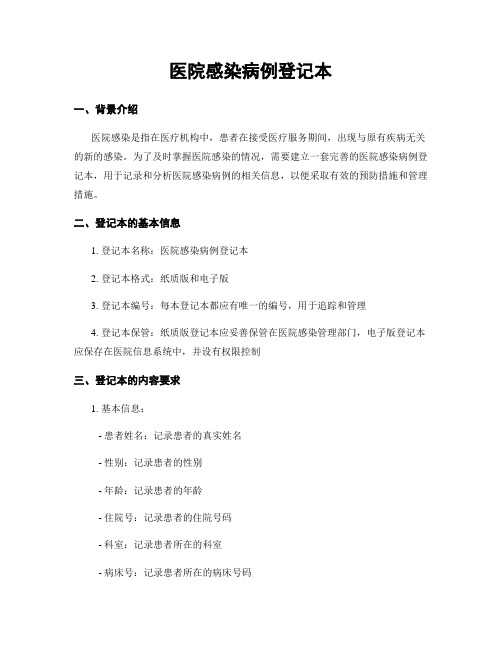 医院感染病例登记本

一、背景介绍

医院感染是指在医疗机构中，患者在接受医疗服务期间，出现与原有疾病无关的新的感染。为了及时掌握医院感染的情况，需要建立一套完善的医院感染病例登记本，用于记录和分析医院感染病例的相关信息，以便采取有效的预防措施和管理措施。

二、登记本的基本信息

1. 登记本名称：医院感染病例登记本

2. 登记本格式：纸质版和电子版

3. 登记本编号：每本登记本都应有唯一的编号，用于追踪和管理

4. 登记本保管：纸质版登记本应妥善保管在医院感染管理部门，电子版登记本应保存在医院信息系统中，并设有权限控制

三、登记本的内容要求

1. 基本信息：

- 患者姓名：记录患者的真实姓名

- 性别：记录患者的性别

- 年龄：记录患者的年龄

- 住院号：记录患者的住院号码

- 科室：记录患者所在的科室

- 病床号：记录患者所在的病床号码